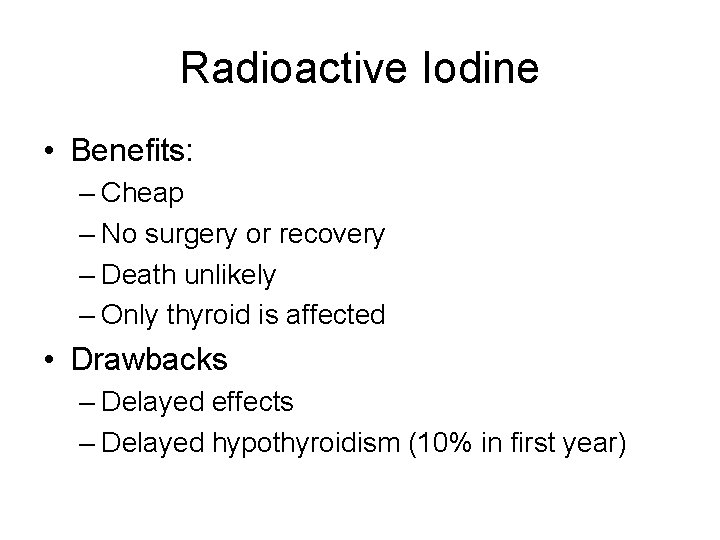 Radioactive Iodine

• Benefits:
– Cheap
– No surgery or recovery
– Death unlikely
– Only thyroid is affected
• Drawbacks
– Delayed effects
– Delayed hypothyroidism (10% in first year)